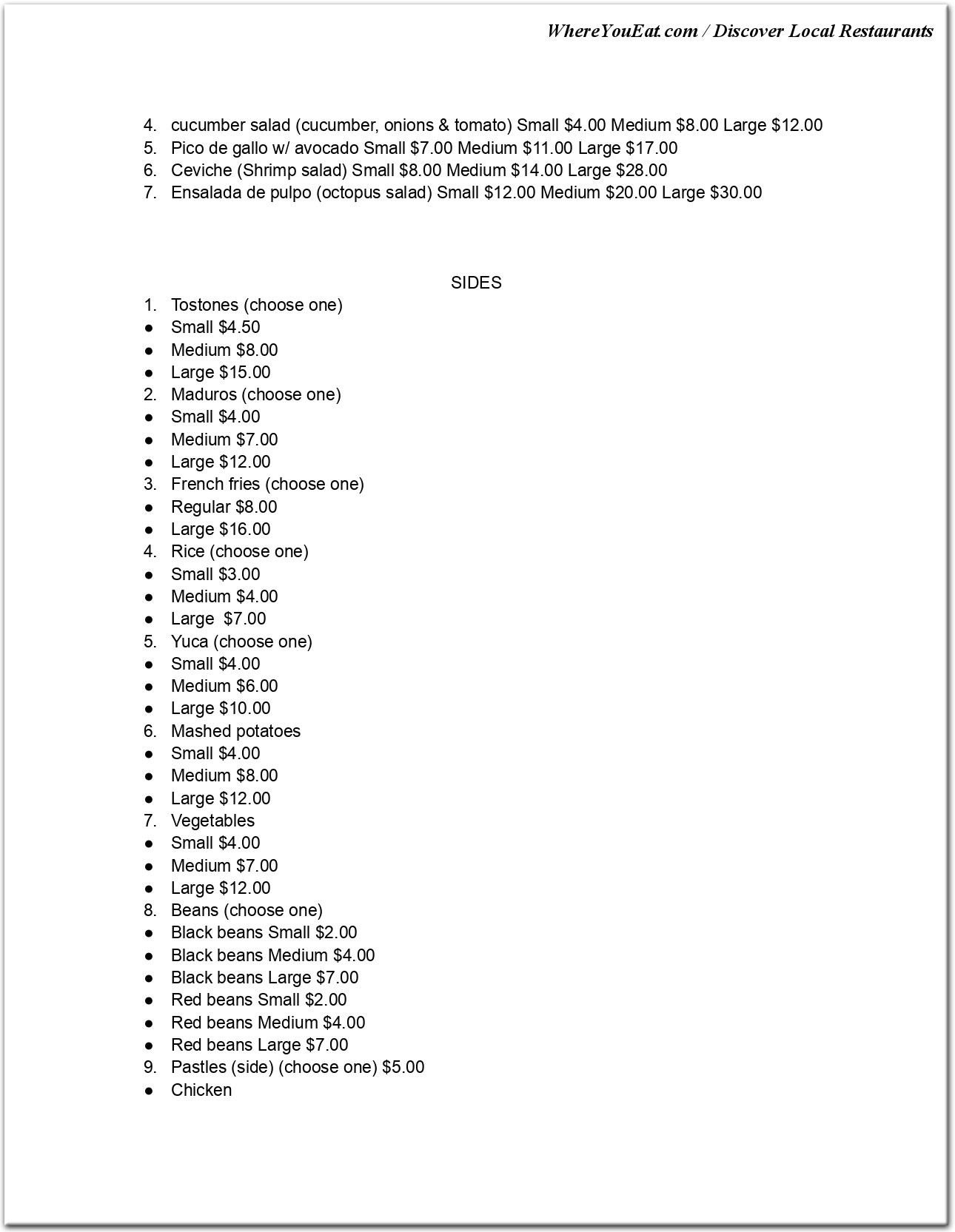 WhereYouEat.com / Discover Local Restaurants

4. cucumber salad (cucumber, onions & tomato) Small $4.00 Medium $8.00 Large $12.00
5. Pico de gallo w/ avocado Small $7.00 Medium $11.00 Large $17.00
6. Ceviche (Shrimp salad) Small $8.00 Medium $14.00 Large $28.00
7. Ensalada de pulpo (octopus salad) Small $12.00 Medium $20.00 Large $30.00

SIDES

1. Tostones (choose one)
• Small $4.50
• Medium $8.00
• Large $15.00
2. Maduros (choose one)
• Small $4.00
• Medium $7.00
• Large $12.00
3. French fries (choose one)
• Regular $8.00
• Large $16.00
4. Rice (choose one)
• Small $3.00
• Medium $4.00
• Large $7.00
5. Yuca (choose one)
• Small $4.00
• Medium $6.00
• Large $10.00
6. Mashed potatoes
• Small $4.00
• Medium $8.00
• Large $12.00
7. Vegetables
• Small $4.00
• Medium $7.00
• Large $12.00
8. Beans (choose one)
• Black beans Small $2.00
• Black beans Medium $4.00
• Black beans Large $7.00
• Red beans Small $2.00
• Red beans Medium $4.00
• Red beans Large $7.00
9. Pastles (side) (choose one) $5.00
• Chicken